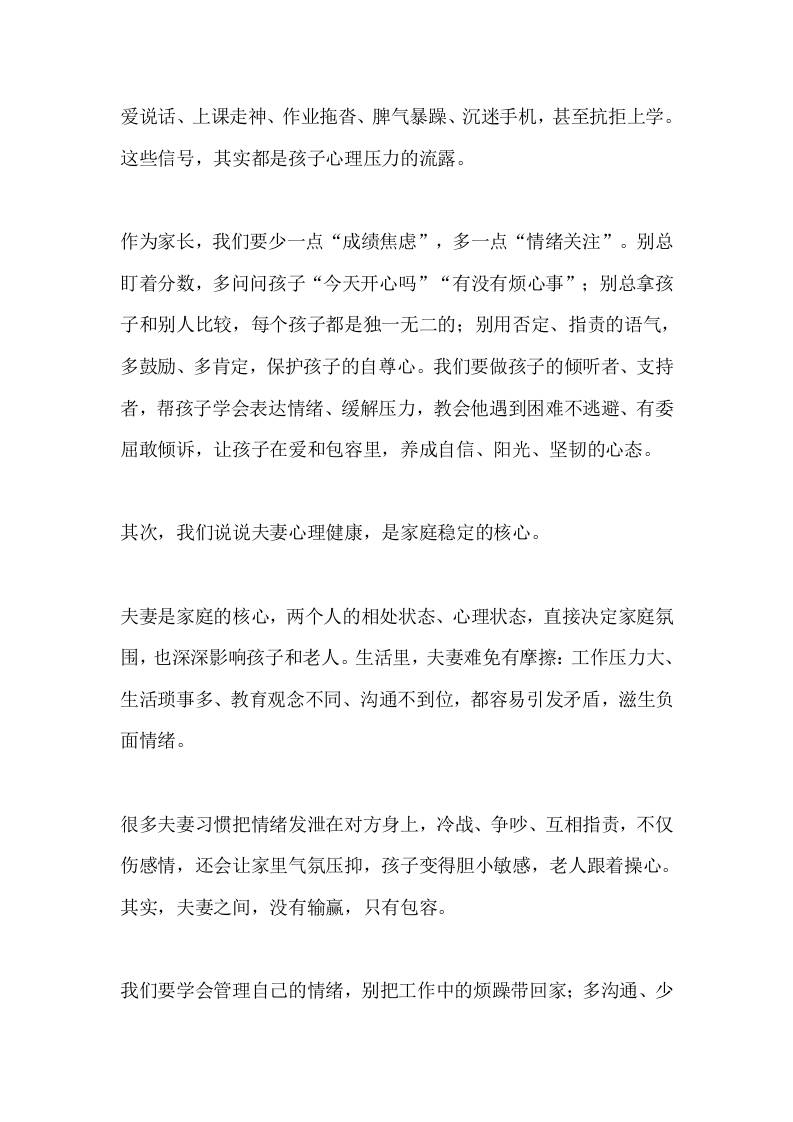 爱说话、上课走神、作业拖沓、脾气暴躁、沉迷手机，甚至抗拒上学。这些信号，其实都是孩子心理压力的流露。

作为家长，我们要少一点“成绩焦虑”，多一点“情绪关注”。别总盯着分数，多问问孩子“今天开心吗”“有没有烦心事”；别总拿孩子和别人比较，每个孩子都是独一无二的；别用否定、指责的语气，多鼓励、多肯定，保护孩子的自尊心。我们要做孩子的倾听者、支持者，帮孩子学会表达情绪、缓解压力，教会他遇到困难不逃避、有委屈敢倾诉，让孩子在爱和包容里，养成自信、阳光、坚韧的心态。

其次，我们说说夫妻心理健康，是家庭稳定的核心。

夫妻是家庭的核心，两个人的相处状态、心理状态，直接决定家庭氛围，也深深影响孩子和老人。生活里，夫妻难免有摩擦：工作压力大、生活琐事多、教育观念不同、沟通不到位，都容易引发矛盾，滋生负面情绪。

很多夫妻习惯把情绪发泄在对方身上，冷战、争吵、互相指责，不仅伤感情，还会让家里气氛压抑，孩子变得胆小敏感，老人跟着操心。其实，夫妻之间，没有输赢，只有包容。

我们要学会管理自己的情绪，别把工作中的烦躁带回家；多沟通、少